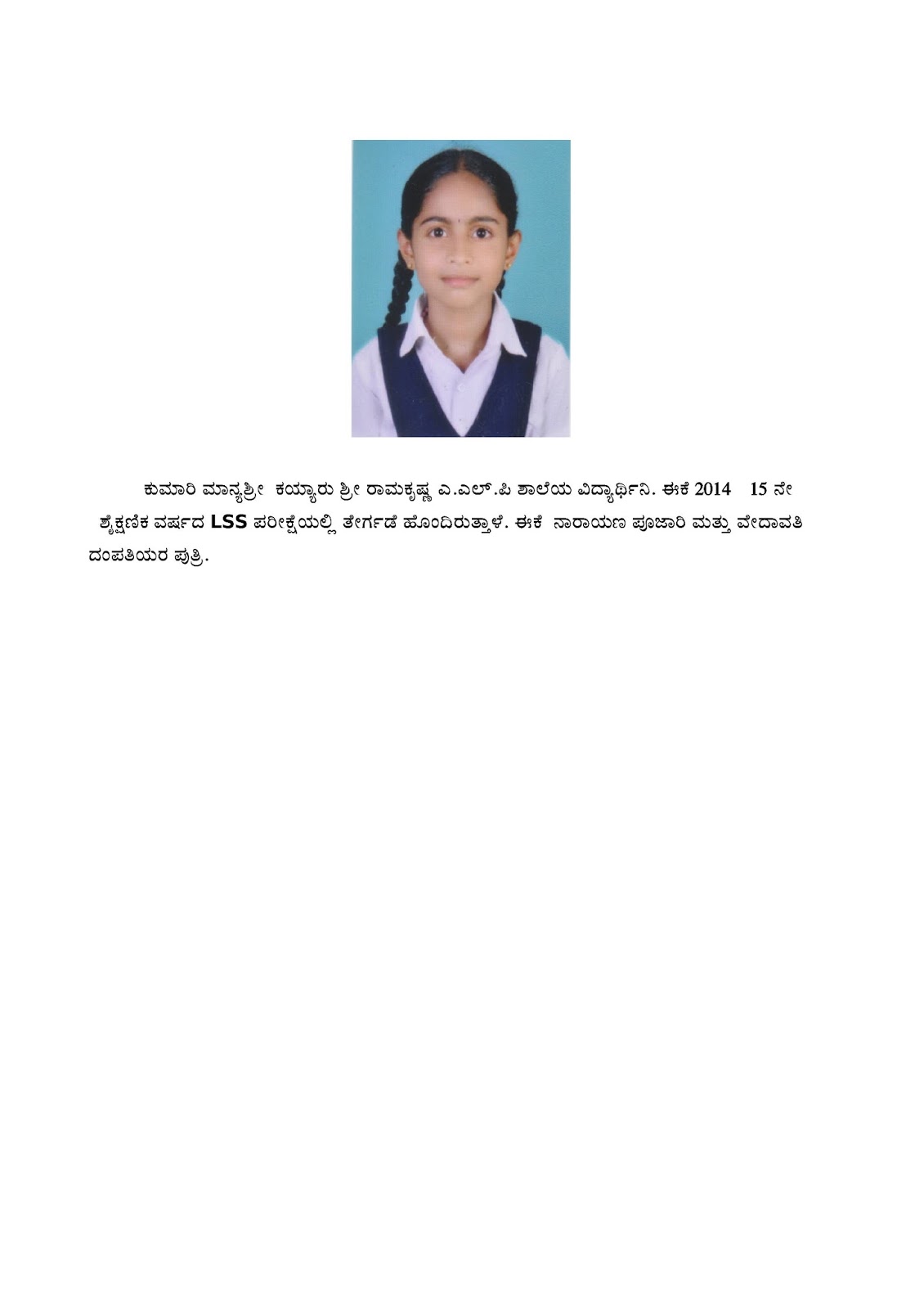 ಕುಮಾರಿ ಮಾನ್ಯಶ್ರೀ ಕಯ್ಯಾರು ಶ್ರೀ ರಾಮಕೃಷ್ಣ ಎ.ಎಲ್.ಪಿ ಶಾಲೆಯ ವಿದ್ಯಾರ್ಥಿನಿ. ಈಕೆ 2014 15 ನೇ ಶೈಕ್ಷಣಿಕ ವರ್ಷದ LSS ಪರೀಕ್ಷೆಯಲ್ಲಿ ತೇರ್ಗಡೆ ಹೊಂದಿರುತ್ತಾಳೆ. ಈಕೆ ನಾರಾಯಣ ಪೂಜಾರಿ ಮತ್ತು ವೇದಾವತಿ ದಂಪತಿಯರ ಪುತ್ರಿ.